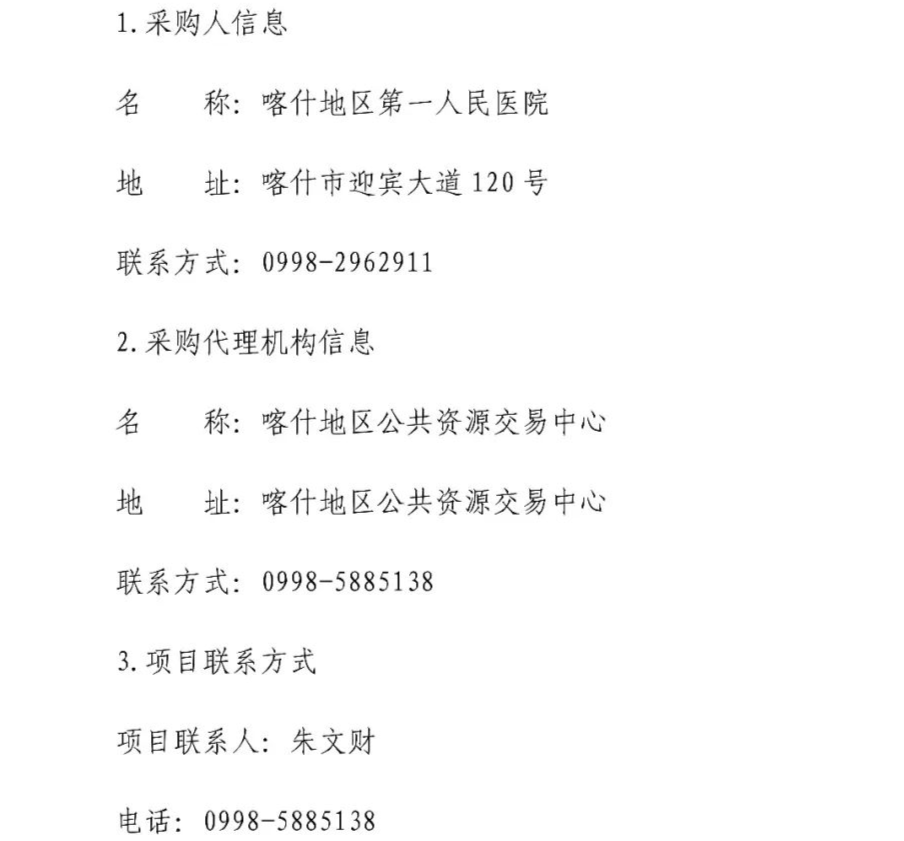 1.采购人信息

名　　称：喀什地区第一人民医院

地　　址：喀什市迎宾大道120号

联系方式：0998-2962911

2.采购代理机构信息

名　　称：喀什地区公共资源交易中心

地　　址：喀什地区公共资源交易中心

联系方式：0998-5885138

3.项目联系方式

项目联系人：朱文财

电话：0998-5885138